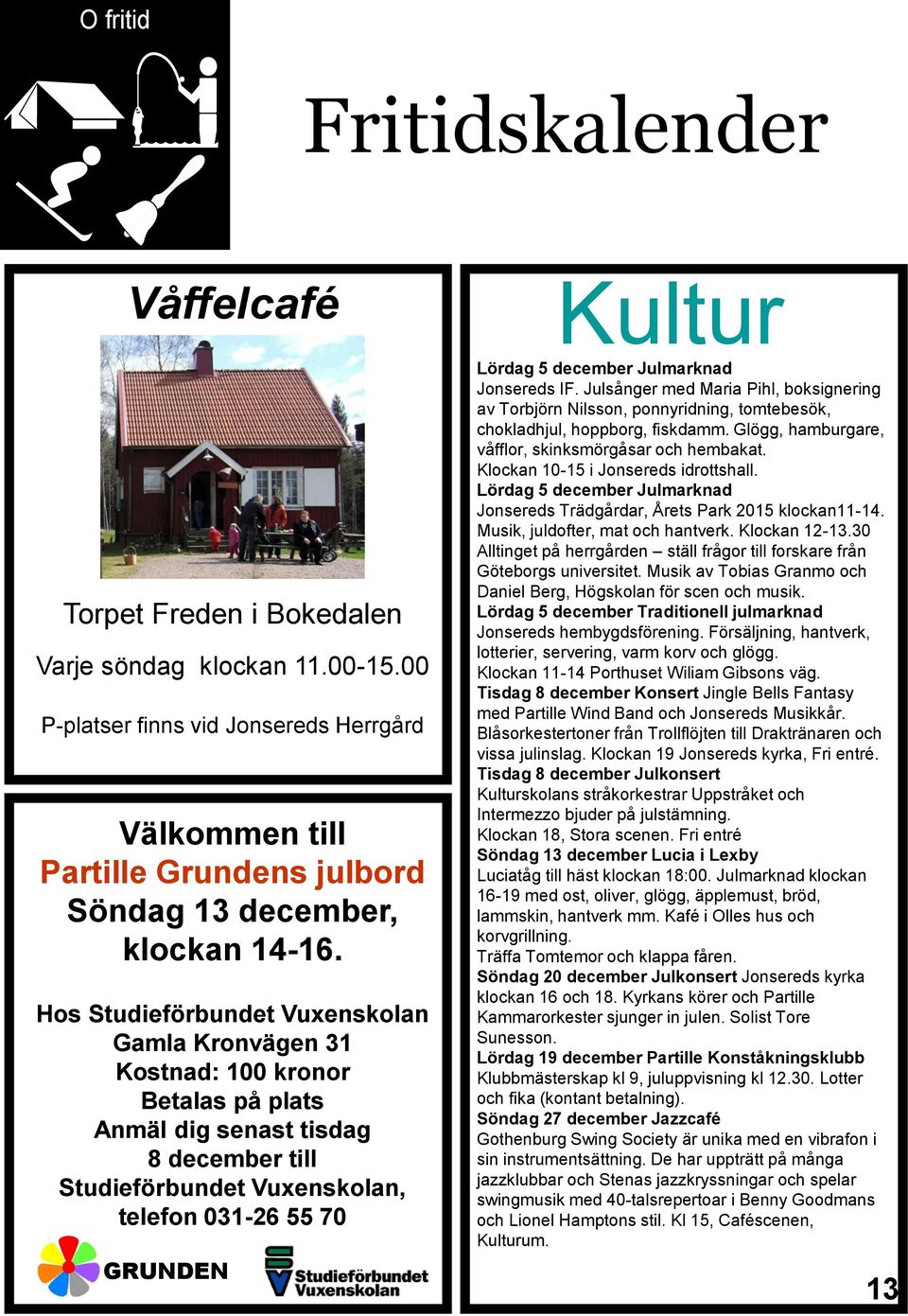 O fritid

Fritidskalender

Våffelcafé

Torpet Freden i Bokedalen

Varje söndag klockan 11.00-15.00

P-platser finns vid Jonsereds Herrgård

Välkommen till
Partille Grundens julbord
Söndag 13 december,
klockan 14-16.

Hos Studieförbundet Vuxenskolan
Gamla Kronvägen 31
Kostnad: 100 kronor
Betalas på plats
Anmäl dig senast tisdag
8 december till
Studieförbundet Vuxenskolan,
telefon 031-26 55 70

GRUNDEN

Studieförbundet Vuxenskolan

Kultur

Lördag 5 december Julmarknad
Jonsereds IF. Julsånger med Maria Pihl, boksignering av Torbjörn Nilsson, ponnyridning, tomtebesök, chokladhjul, hoppborg, fiskdamm. Glögg, hamburgare, våfflor, skinksmörgåsar och hembakat.
Klockan 10-15 i Jonsereds idrottshall.
Lördag 5 december Julmarknad
Jonsereds Trädgårdar, Årets Park 2015 klockan11-14. Musik, juldofter, mat och hantverk. Klockan 12-13.30 Alltinget på herrgården – ställ frågor till forskare från Göteborgs universitet. Musik av Tobias Granmo och Daniel Berg, Högskolan för scen och musik.
Lördag 5 december Traditionell julmarknad
Jonsereds hembygdsförening. Försäljning, hantverk, lotterier, servering, varm korv och glögg.
Klockan 11-14 Porthuset Wiliam Gibsons väg.
Tisdag 8 december Konsert Jingle Bells Fantasy med Partille Wind Band och Jonsereds Musikkår. Blåsorkestertoner från Trollflöjten till Draktränaren och vissa julinslag. Klockan 19 Jonsereds kyrka, Fri entré.
Tisdag 8 december Julkonsert
Kulturskolans stråkorkestrar Uppstråket och Intermezzo bjuder på julstämning.
Klockan 18, Stora scenen. Fri entré
Söndag 13 december Lucia i Lexby
Luciatåg till häst klockan 18:00. Julmarknad klockan 16-19 med ost, oliver, glögg, äpplemust, bröd, lammskin, hantverk mm. Kafé i Olles hus och korvgrillning.
Träffa Tomtemor och klappa fåren.
Söndag 20 december Julkonsert Jonsereds kyrka klockan 16 och 18. Kyrkans körer och Partille Kammarorkester sjunger in julen. Solist Tore Sunesson.
Lördag 19 december Partille Konståkningsklubb
Klubbmästerskap kl 9, juluppvisning kl 12.30. Lotter och fika (kontant betalning).
Söndag 27 december Jazzcafé
Gothenburg Swing Society är unika med en vibrafon i sin instrumentsättning. De har uppträtt på många jazzklubbar och Stenas jazzkryssningar och spelar swingmusik med 40-talsrepertoar i Benny Goodmans och Lionel Hamptons stil. Kl 15, Caféscenen, Kulturum.

13